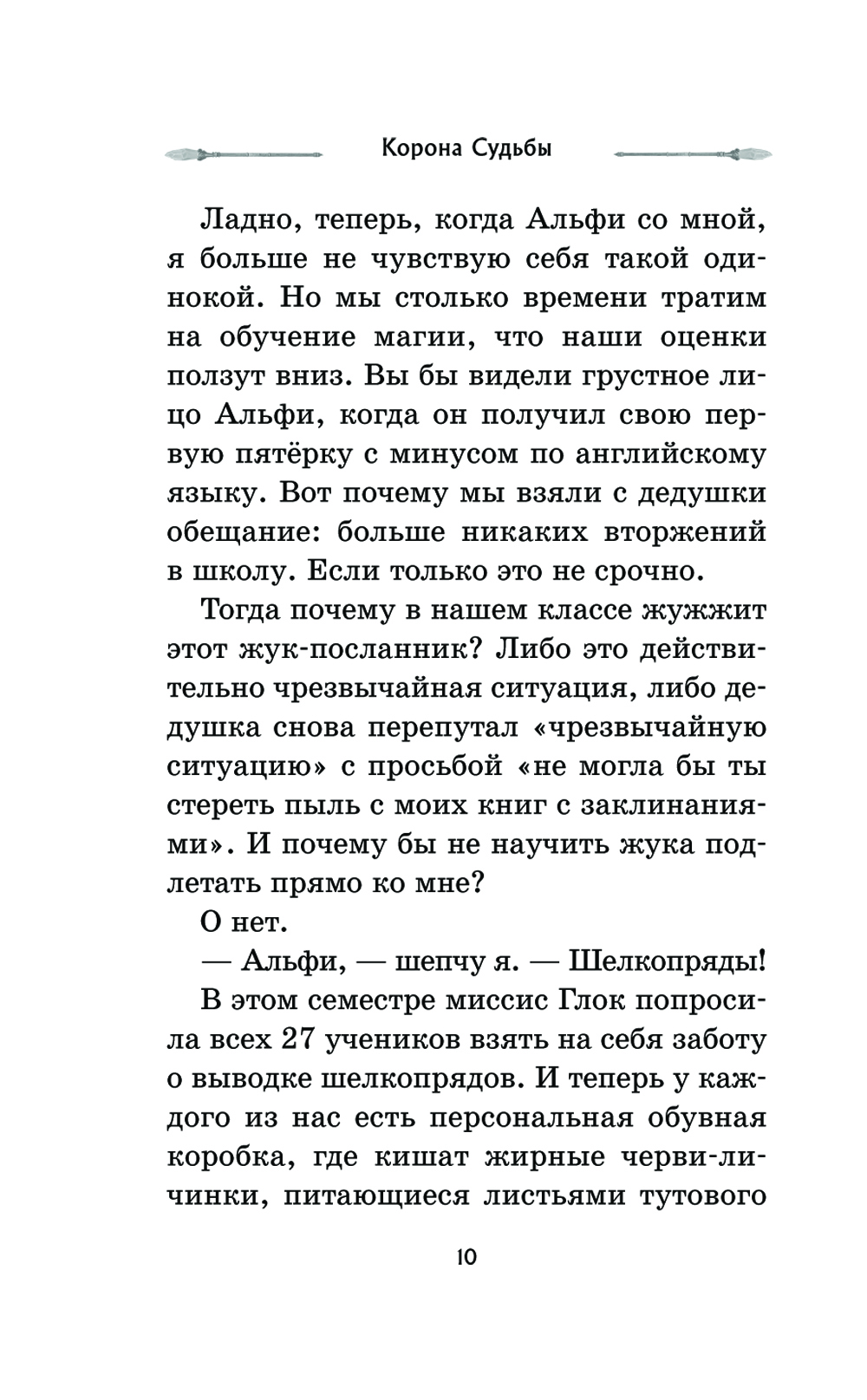 Корона Судьбы

Ладно, теперь, когда Альфи со мной, я больше не чувствую себя такой одинокой. Но мы столько времени тратим на обучение магии, что наши оценки ползут вниз. Вы бы видели грустное лицо Альфи, когда он получил свою первую пятёрку с минусом по английскому языку. Вот почему мы взяли с дедушки обещание: больше никаких вторжений в школу. Если только это не срочно.

Тогда почему в нашем классе жужжит этот жук-посланник? Либо это действительно чрезвычайная ситуация, либо дедушка снова перепутал «чрезвычайную ситуацию» с просьбой «не могла бы ты стереть пыль с моих книг с заклинаниями». И почему бы не научить жука подлетать прямо ко мне?

О нет.

— Альфи, — шепчу я. — Шелкопряды!

В этом семестре миссис Глок попросила всех 27 учеников взять на себя заботу о выводке шелкопрядов. И теперь у каждого из нас есть персональная обувная коробка, где кишат жирные черви-личинки, питающиеся листьями тутового

10